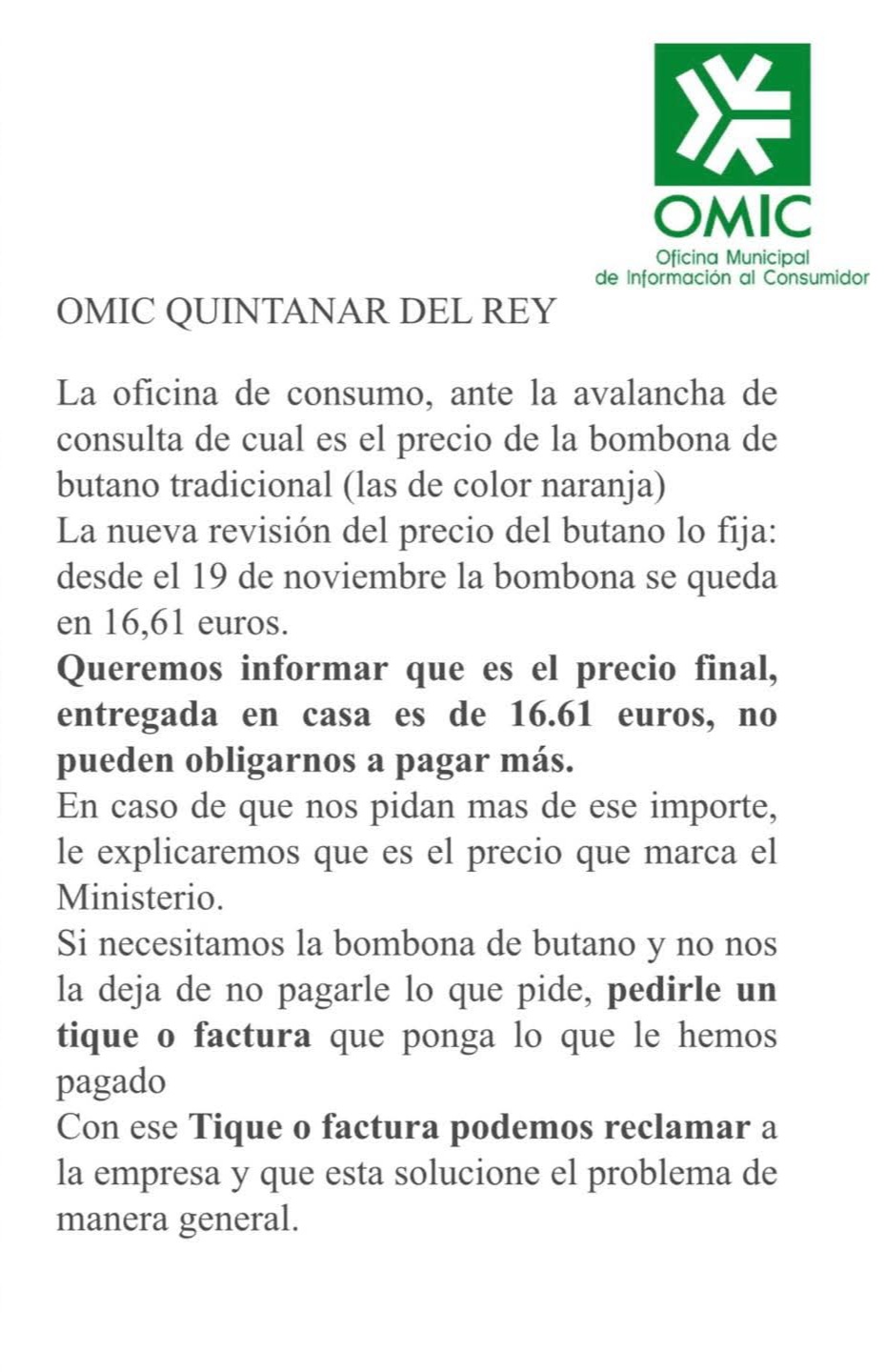 OMIC
Oficina Municipal
de Información al Consumidor

OMIC QUINTANAR DEL REY

La oficina de consumo, ante la avalancha de consulta de cual es el precio de la bombona de butano tradicional (las de color naranja)
La nueva revisión del precio del butano lo fija: desde el 19 de noviembre la bombona se queda en 16,61 euros.
Queremos informar que es el precio final, entregada en casa es de 16.61 euros, no pueden obligarnos a pagar más.
En caso de que nos pidan mas de ese importe, le explicaremos que es el precio que marca el Ministerio.
Si necesitamos la bombona de butano y no nos la deja de no pagarle lo que pide, pedirle un tique o factura que ponga lo que le hemos pagado
Con ese Tique o factura podemos reclamar a la empresa y que esta solucione el problema de manera general.